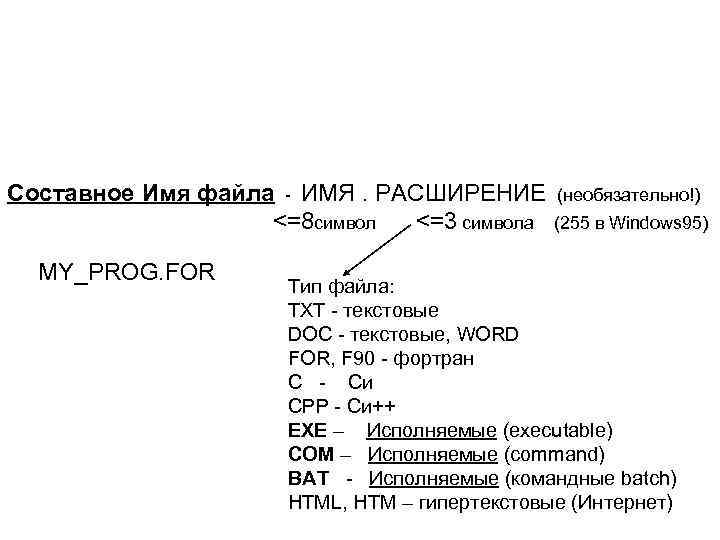 Составное Имя файла - ИМЯ . РАСШИРЕНИЕ (необязательно!)
<=8символ <=3 символа (255 в Windows95)

MY_PROG.FOR

Тип файла:
TXT - текстовые
DOC - текстовые, WORD
FOR, F90 - фортран
C - Си
CPP - Си++
EXE – Исполняемые (executable)
COM – Исполняемые (command)
BAT - Исполняемые (командные batch)
HTML, HTM – гипертекстовые (Интернет)